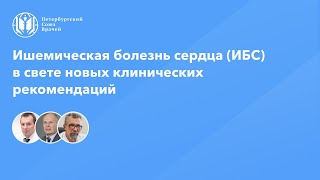 Петербургский
Союз
Врачей

Ишемическая болезнь сердца (ИБС) в свете новых клинических рекомендаций